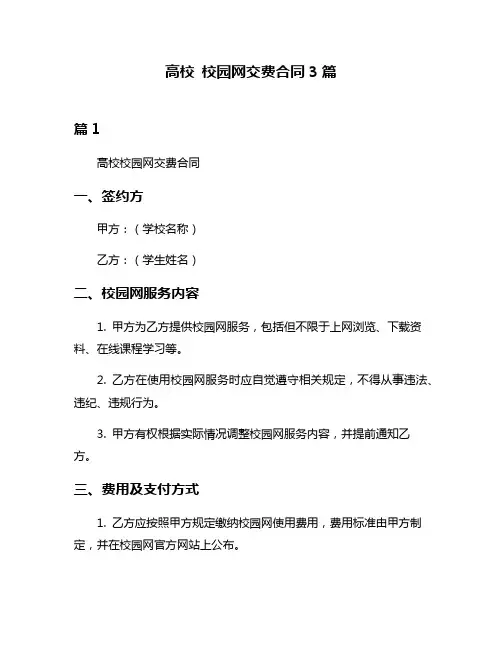 高校 校园网交费合同 3 篇

篇 1

高校校园网交费合同

一、签约方

甲方：（学校名称）

乙方：（学生姓名）

二、校园网服务内容

1. 甲方为乙方提供校园网服务，包括但不限于上网浏览、下载资料、在线课程学习等。

2. 乙方在使用校园网服务时应自觉遵守相关规定，不得从事违法、违纪、违规行为。

3. 甲方有权根据实际情况调整校园网服务内容，并提前通知乙方。

三、费用及支付方式

1. 乙方应按照甲方规定缴纳校园网使用费用，费用标准由甲方制定，并在校园网官方网站上公布。